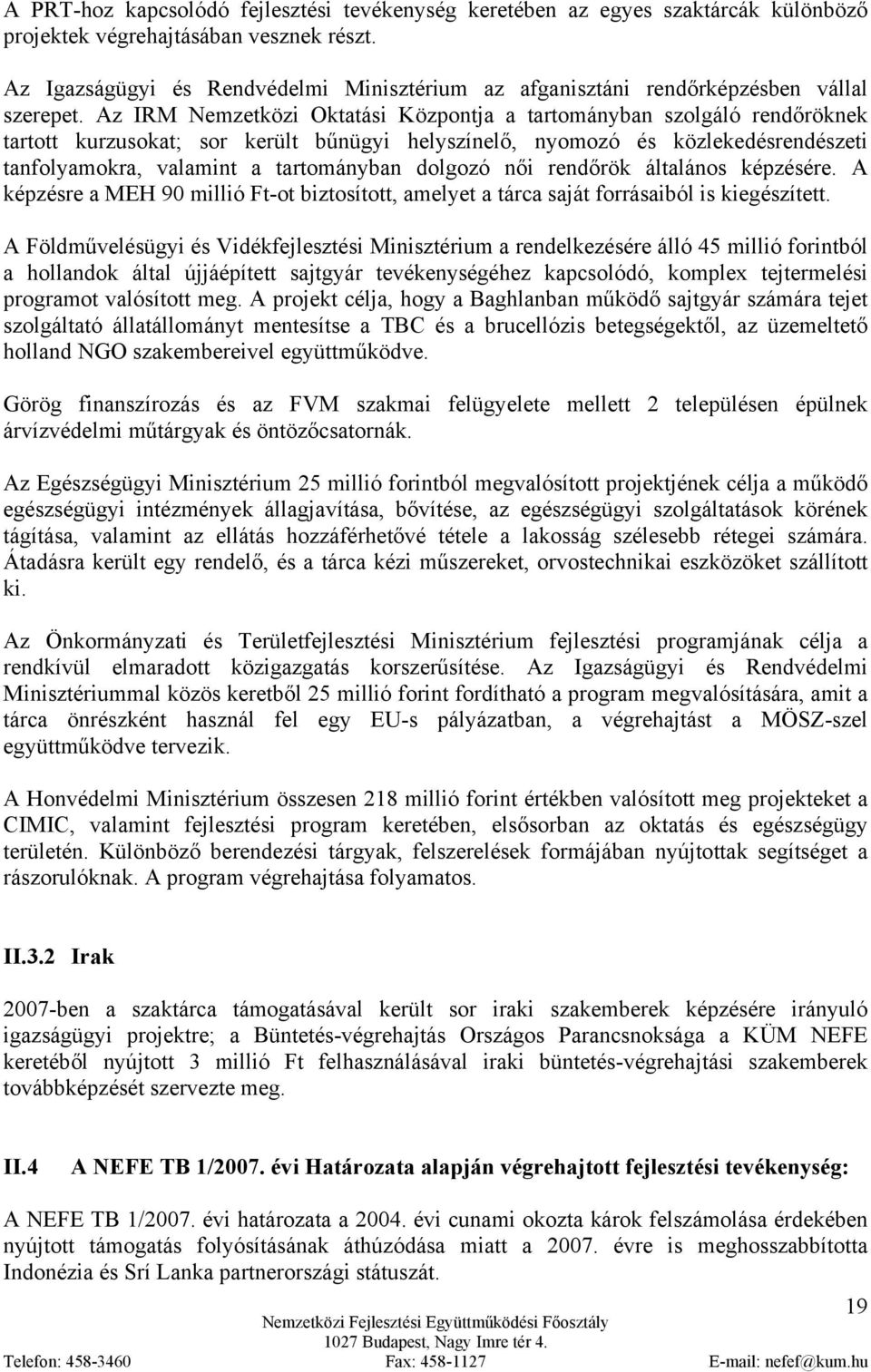 A PRT-hoz kapcsolódó fejlesztési tevékenység keretében az egyes szaktárcák különböző projektek végrehajtásában vesznek részt.

Az Igazságügyi és Rendvédelmi Minisztérium az afganisztáni rendőrképzésben vállal szerepet. Az IRM Nemzetközi Oktatási Központja a tartományban szolgáló rendőröknek tartott kurzusokat; sor került bűnügyi helyszínelő, nyomozó és közlekedésrendészeti tanfolyamokra, valamint a tartományban dolgozó női rendőrök általános képzésére. A képzésre a MEH 90 millió Ft-ot biztosított, amelyet a tárca saját forrásaiból is kiegészített.

A Földművelésügyi és Vidékfejlesztési Minisztérium a rendelkezésére álló 45 millió forintból a hollandok által újjáépített sajtgyár tevékenységéhez kapcsolódó, komplex tejtermelési programot valósított meg. A projekt célja, hogy a Baghlanban működő sajtgyár számára tejet szolgáltató állatállományt mentesítse a TBC és a brucellózis betegségektől, az üzemeltető holland NGO szakembereivel együttműködve.

Görög finanszírozás és az FVM szakmai felügyelete mellett 2 településen épülnek árvízvédelmi műtárgyak és öntözőcsatornák.

Az Egészségügyi Minisztérium 25 millió forintból megvalósított projektjének célja a működő egészségügyi intézmények állagjavítása, bővítése, az egészségügyi szolgáltatások körének tágítása, valamint az ellátás hozzáférhetővé tétele a lakosság szélesebb rétegei számára. Átadásra került egy rendelő, és a tárca kézi műszereket, orvostechnikai eszközöket szállított ki.

Az Önkormányzati és Területfejlesztési Minisztérium fejlesztési programjának célja a rendkívül elmaradott közigazgatás korszerűsítése. Az Igazságügyi és Rendvédelmi Minisztériummal közös keretből 25 millió forint fordítható a program megvalósítására, amit a tárca önrészként használ fel egy EU-s pályázatban, a végrehajtást a MÖSZ-szel együttműködve tervezik.

A Honvédelmi Minisztérium összesen 218 millió forint értékben valósított meg projekteket a CIMIC, valamint fejlesztési program keretében, elsősorban az oktatás és egészségügy területén. Különböző berendezési tárgyak, felszerelések formájában nyújtottak segítséget a rászorulóknak. A program végrehajtása folyamatos.

II.3.2 Irak

2007-ben a szaktárca támogatásával került sor iraki szakemberek képzésére irányuló igazságügyi projektre; a Büntetés-végrehajtás Országos Parancsnoksága a KÜM NEFE keretéből nyújtott 3 millió Ft felhasználásával iraki büntetés-végrehajtási szakemberek továbbképzését szervezte meg.

II.4 A NEFE TB 1/2007. évi Határozata alapján végrehajtott fejlesztési tevékenység:

A NEFE TB 1/2007. évi határozata a 2004. évi cunami okozta károk felszámolása érdekében nyújtott támogatás folyósításának áthúzódása miatt a 2007. évre is meghosszabbította Indonézia és Srí Lanka partnerországi státuszát.

19

Nemzetközi Fejlesztési Együttműködési Főosztály
1027 Budapest, Nagy Imre tér 4.
Telefon: 458-3460 Fax: 458-1127 E-mail: nefef@kum.hu